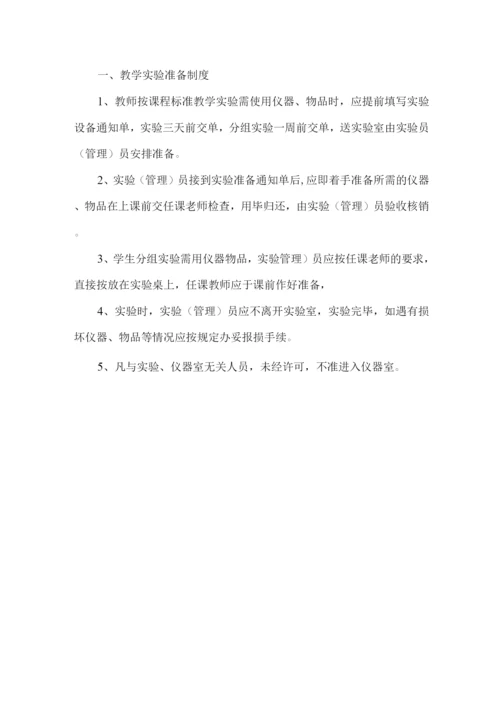 一、教学实验准备制度

1、教师按课程标准教学实验需使用仪器、物品时，应提前填写实验设备通知单，实验三天前交单，分组实验一周前交单，送实验室由实验员（管理）员安排准备。

2、实验（管理）员接到实验准备通知单后,应即着手准备所需的仪器、物品在上课前交任课老师检查，用毕归还，由实验（管理）员验收核销。

3、学生分组实验需用仪器物品，实验管理）员应按任课老师的要求，直接按放在实验桌上，任课教师应于课前作好准备，

4、实验时，实验（管理）员应不离开实验室，实验完毕，如遇有损坏仪器、物品等情况应按规定办妥报损手续。

5、凡与实验、仪器室无关人员，未经许可，不准进入仪器室。